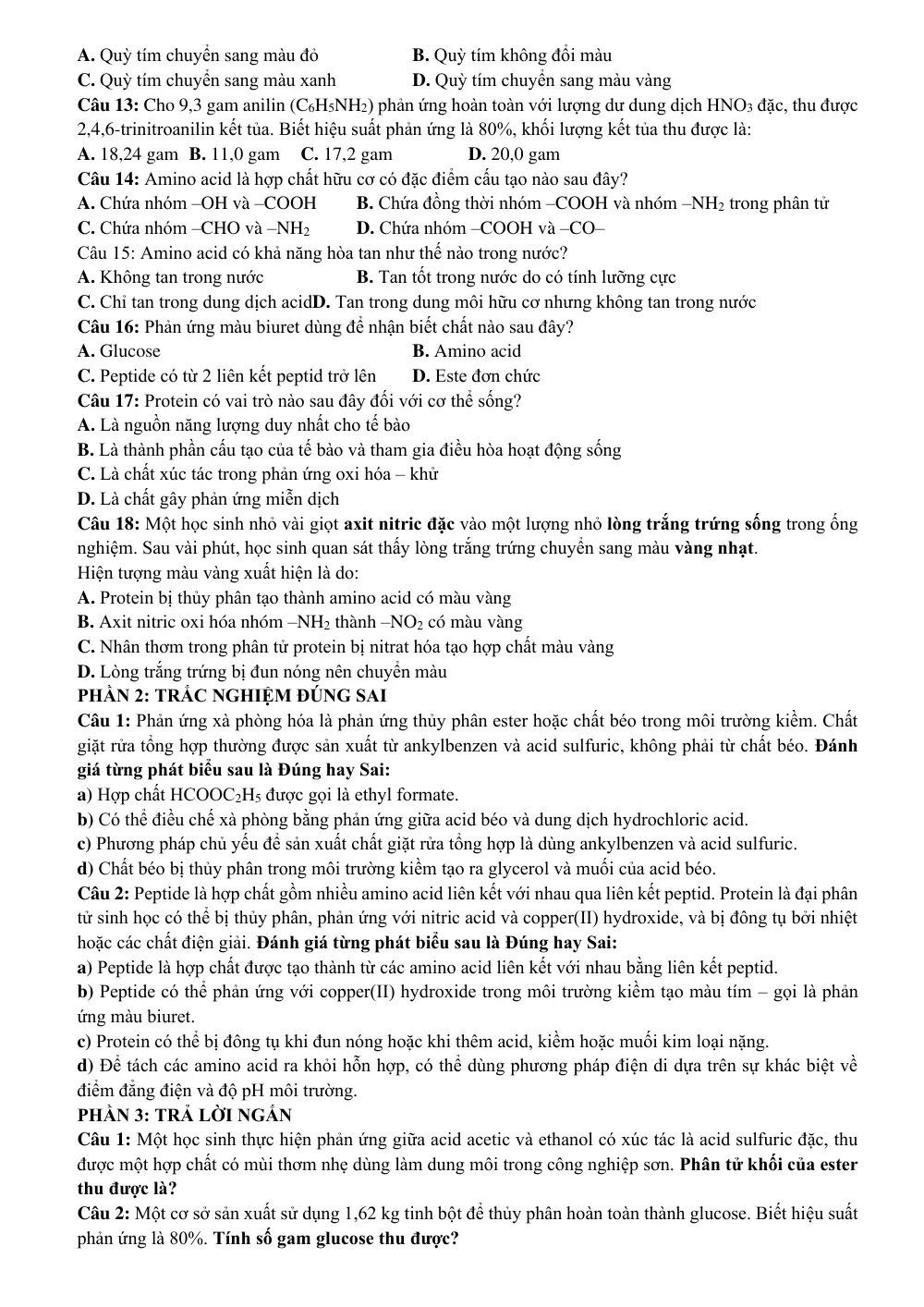 A. Quỳ tím chuyển sang màu đỏ B. Quỳ tím không đổi màu
C. Quỳ tím chuyển sang màu xanh D. Quỳ tím chuyển sang màu vàng

Câu 13: Cho 9,3 gam anilin ($C_6H_5NH_2$) phản ứng hoàn toàn với lượng dư dung dịch $HNO_3$ đặc, thu được 2,4,6-trinitroanilin kết tủa. Biết hiệu suất phản ứng là 80%, khối lượng kết tủa thu được là:
A. 18,24 gam B. 11,0 gam C. 17,2 gam D. 20,0 gam

Câu 14: Amino acid là hợp chất hữu cơ có đặc điểm cấu tạo nào sau đây?
A. Chứa nhóm –OH và –COOH B. Chứa đồng thời nhóm –COOH và nhóm $–NH_2$ trong phân tử
C. Chứa nhóm –CHO và $–NH_2$ D. Chứa nhóm –COOH và –CO–

Câu 15: Amino acid có khả năng hòa tan như thế nào trong nước?
A. Không tan trong nước B. Tan tốt trong nước do có tính lưỡng cực
C. Chỉ tan trong dung dịch acidD. Tan trong dung môi hữu cơ nhưng không tan trong nước

Câu 16: Phản ứng màu biuret dùng để nhận biết chất nào sau đây?
A. Glucose B. Amino acid
C. Peptide có từ 2 liên kết peptid trở lên D. Este đơn chức

Câu 17: Protein có vai trò nào sau đây đối với cơ thể sống?
A. Là nguồn năng lượng duy nhất cho tế bào
B. Là thành phần cấu tạo của tế bào và tham gia điều hòa hoạt động sống
C. Là chất xúc tác trong phản ứng oxi hóa – khử
D. Là chất gây phản ứng miễn dịch

Câu 18: Một học sinh nhỏ vài giọt axit nitric đặc vào một lượng nhỏ lòng trắng trứng sống trong ống nghiệm. Sau vài phút, học sinh quan sát thấy lòng trắng trứng chuyển sang màu vàng nhạt.
Hiện tượng màu vàng xuất hiện là do:
A. Protein bị thủy phân tạo thành amino acid có màu vàng
B. Axit nitric oxi hóa nhóm $–NH_2$ thành $–NO_2$ có màu vàng
C. Nhân thơm trong phân tử protein bị nitrat hóa tạo hợp chất màu vàng
D. Lòng trắng trứng bị đun nóng nên chuyển màu

PHẦN 2: TRẮC NGHIỆM ĐÚNG SAI

Câu 1: Phản ứng xà phòng hóa là phản ứng thủy phân ester hoặc chất béo trong môi trường kiềm. Chất giặt rửa tổng hợp thường được sản xuất từ ankylbenzen và acid sulfuric, không phải từ chất béo. Đánh giá từng phát biểu sau là Đúng hay Sai:
a) Hợp chất $HCOOC_2H_5$ được gọi là ethyl formate.
b) Có thể điều chế xà phòng bằng phản ứng giữa acid béo và dung dịch hydrochloric acid.
c) Phương pháp chủ yếu để sản xuất chất giặt rửa tổng hợp là dùng ankylbenzen và acid sulfuric.
d) Chất béo bị thủy phân trong môi trường kiềm tạo ra glycerol và muối của acid béo.

Câu 2: Peptide là hợp chất gồm nhiều amino acid liên kết với nhau qua liên kết peptid. Protein là đại phân tử sinh học có thể bị thủy phân, phản ứng với nitric acid và copper(II) hydroxide, và bị đông tụ bởi nhiệt hoặc các chất điện giải. Đánh giá từng phát biểu sau là Đúng hay Sai:
a) Peptide là hợp chất được tạo thành từ các amino acid liên kết với nhau bằng liên kết peptid.
b) Peptide có thể phản ứng với copper(II) hydroxide trong môi trường kiềm tạo màu tím – gọi là phản ứng màu biuret.
c) Protein có thể bị đông tụ khi đun nóng hoặc khi thêm acid, kiềm hoặc muối kim loại nặng.
d) Để tách các amino acid ra khỏi hỗn hợp, có thể dùng phương pháp điện di dựa trên sự khác biệt về điểm đẳng điện và độ pH môi trường.

PHẦN 3: TRẢ LỜI NGẮN

Câu 1: Một học sinh thực hiện phản ứng giữa acid acetic và ethanol có xúc tác là acid sulfuric đặc, thu được một hợp chất có mùi thơm nhẹ dùng làm dung môi trong công nghiệp sơn. Phân tử khối của ester thu được là?

Câu 2: Một cơ sở sản xuất sử dụng 1,62 kg tinh bột để thủy phân hoàn toàn thành glucose. Biết hiệu suất phản ứng là 80%. Tính số gam glucose thu được?